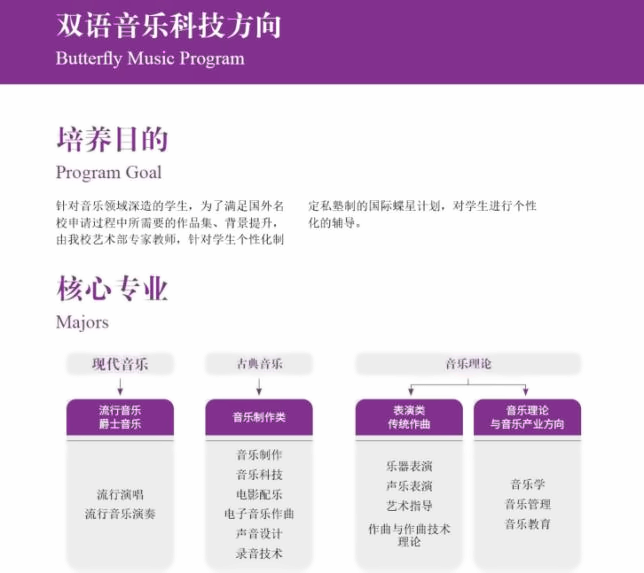 双语音乐科技方向
Butterfly Music Program

培养目的
Program Goal

针对音乐领域深造的学生，为了满足国外名校申请过程中所需要的作品集、背景提升，由我校艺术部专家教师，针对学生个性化制定私塾制的国际蝶星计划，对学生进行个性化的辅导。

核心专业
Majors

现代音乐

流行音乐
爵士音乐

流行演唱
流行音乐演奏

古典音乐

音乐制作类

音乐制作
音乐科技
电影配乐
电子音乐作曲
声音设计
录音技术

音乐理论

表演类
传统作曲

乐器表演
声乐表演
艺术指导
作曲与作曲技术理论

音乐理论
与音乐产业方向

音乐学
音乐管理
音乐教育